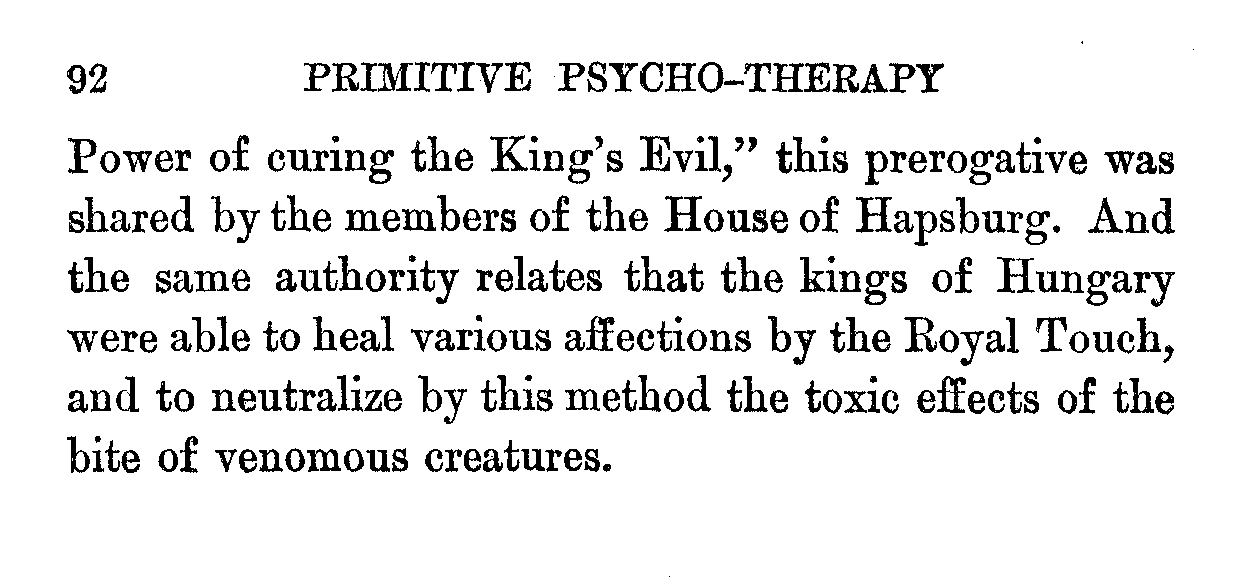 92 PRIMITIVE PSYCHO-THERAPY

Power of curing the King's Evil," this prerogative was shared by the members of the House of Hapsburg. And the same authority relates that the kings of Hungary were able to heal various affections by the Royal Touch, and to neutralize by this method the toxic effects of the bite of venomous creatures.